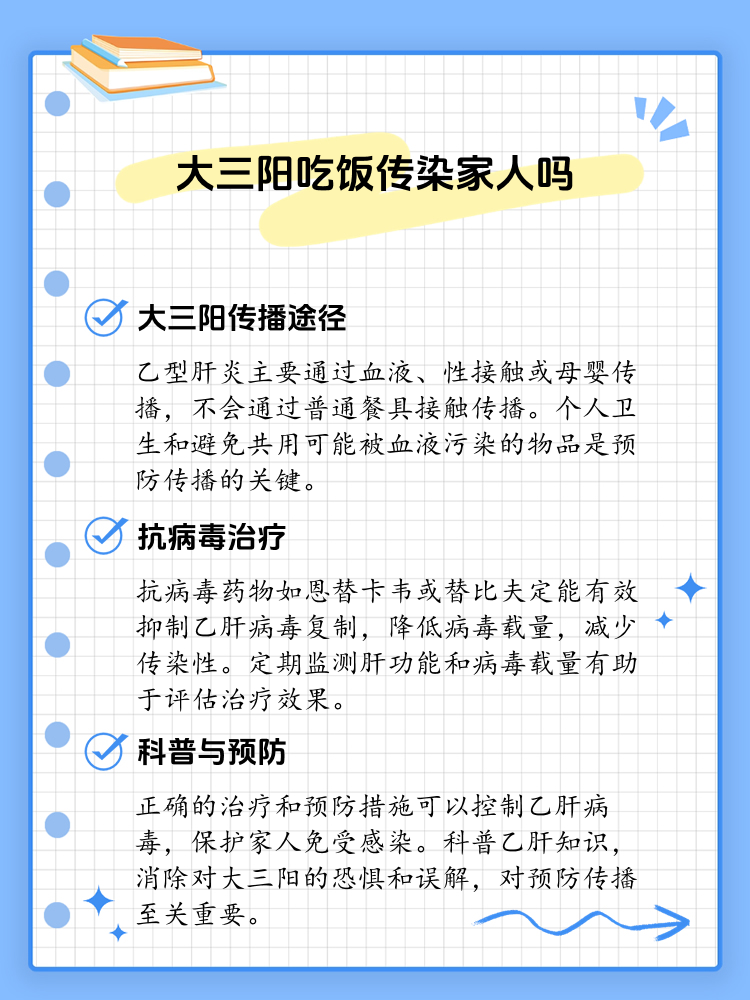 大三阳吃饭传染家人吗

大三阳传播途径

乙型肝炎主要通过血液、性接触或母婴传播，不会通过普通餐具接触传播。个人卫生和避免共用可能被血液污染的物品是预防传播的关键。

抗病毒治疗

抗病毒药物如恩替卡韦或替比夫定能有效抑制乙肝病毒复制，降低病毒载量，减少传染性。定期监测肝功能和病毒载量有助于评估治疗效果。

科普与预防

正确的治疗和预防措施可以控制乙肝病毒，保护家人免受感染。科普乙肝知识，消除对大三阳的恐惧和误解，对预防传播至关重要。